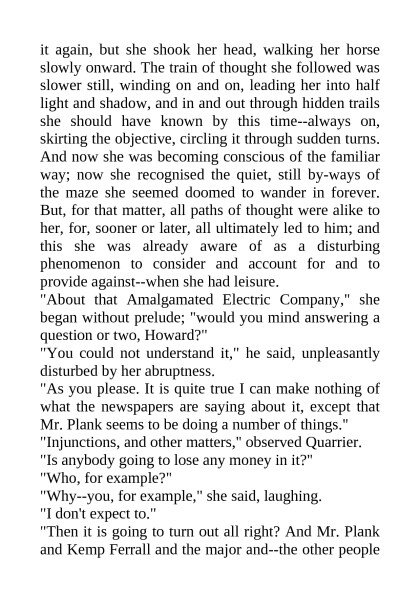 it again, but she shook her head, walking her horse slowly onward. The train of thought she followed was slower still, winding on and on, leading her into half light and shadow, and in and out through hidden trails she should have known by this time--always on, skirting the objective, circling it through sudden turns. And now she was becoming conscious of the familiar way; now she recognised the quiet, still by-ways of the maze she seemed doomed to wander in forever. But, for that matter, all paths of thought were alike to her, for, sooner or later, all ultimately led to him; and this she was already aware of as a disturbing phenomenon to consider and account for and to provide against--when she had leisure.

"About that Amalgamated Electric Company," she began without prelude; "would you mind answering a question or two, Howard?"

"You could not understand it," he said, unpleasantly disturbed by her abruptness.

"As you please. It is quite true I can make nothing of what the newspapers are saying about it, except that Mr. Plank seems to be doing a number of things."

"Injunctions, and other matters," observed Quarrier.

"Is anybody going to lose any money in it?"

"Who, for example?"

"Why--you, for example," she said, laughing.

"I don't expect to."

"Then it is going to turn out all right? And Mr. Plank and Kemp Ferrall and the major and--the other people